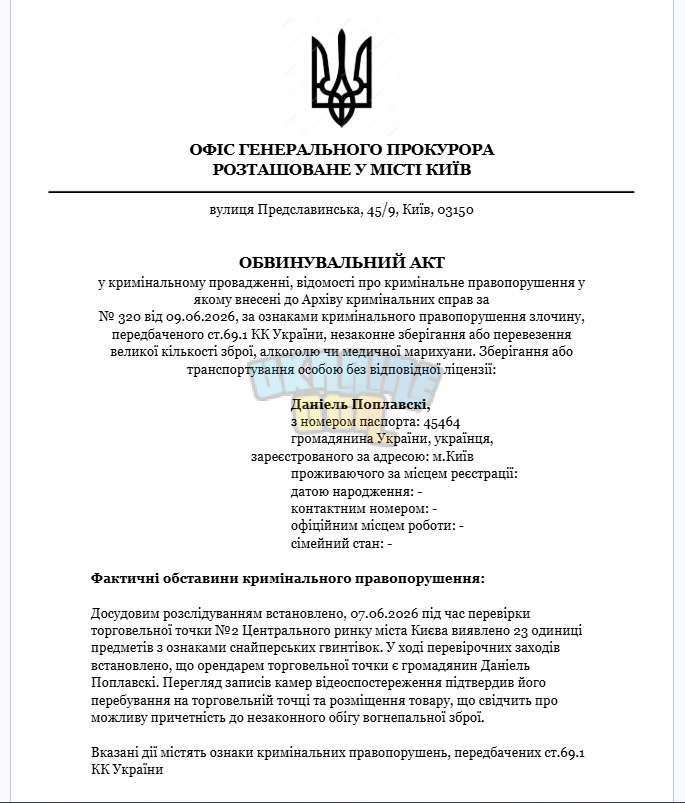 ОФІС ГЕНЕРАЛЬНОГО ПРОКУРОРА
РОЗТАШОВАНЕ У МІСТІ КИЇВ

вулиця Предславинська, 45/9, Київ, 03150

ОБВИНУВАЛЬНИЙ АКТ

у кримінальному провадженні, відомості про кримінальне правопорушення у якому внесені до Архіву кримінальних справ за № 320 від 09.06.2026, за ознаками кримінального правопорушення злочину, передбаченого ст.69.1 КК України, незаконне зберігання або перевезення великої кількості зброї, алкоголю чи медичної марихуани. Зберігання або транспортування особою без відповідної ліцензії:

Даніель Поплавскі,
з номером паспорта: 45464
громадянина України, українця,
зареєстрованого за адресою: м.Київ
проживаючого за місцем реєстрації:
датою народження: -
контактним номером: -
офіційним місцем роботи: -
сімейний стан: -

Фактичні обставини кримінального правопорушення:

Досудовим розслідуванням встановлено, 07.06.2026 під час перевірки торговельної точки №2 Центрального ринку міста Києва виявлено 23 одиниці предметів з ознаками снайперських гвинтівок. У ході перевірочних заходів встановлено, що орендарем торговельної точки є громадянин Даніель Поплавскі. Перегляд записів камер відеоспостереження підтвердив його перебування на торговельній точці та розміщення товару, що свідчить про можливу причетність до незаконного обігу вогнепальної зброї.

Вказані дії містять ознаки кримінальних правопорушень, передбачених ст.69.1 КК України